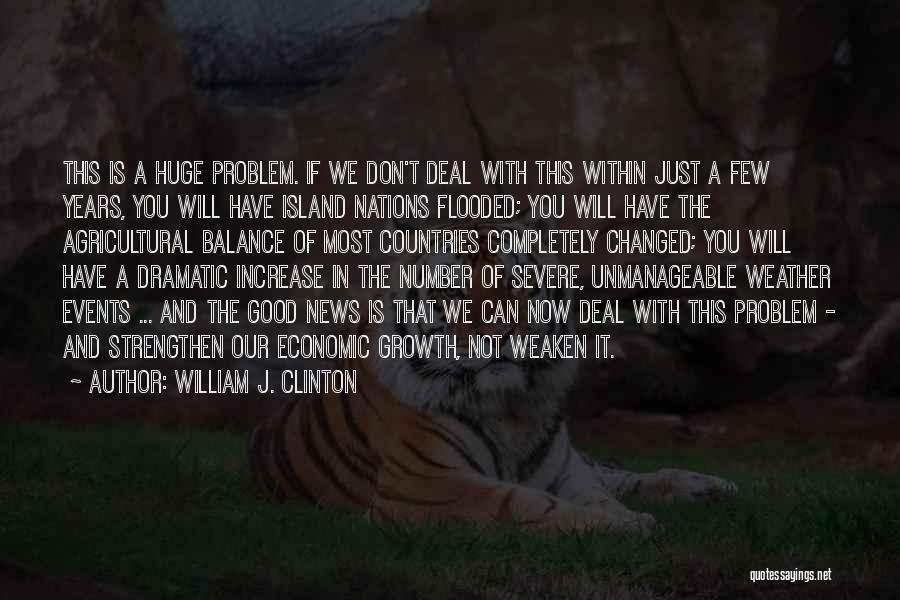 THIS IS A HUGE PROBLEM. IF WE DON'T DEAL WITH THIS WITHIN JUST A FEW YEARS, YOU WILL HAVE ISLAND NATIONS FLOODED; YOU WILL HAVE THE AGRICULTURAL BALANCE OF MOST COUNTRIES COMPLETELY CHANGED; YOU WILL HAVE A DRAMATIC INCREASE IN THE NUMBER OF SEVERE, UNMANAGEABLE WEATHER EVENTS ... AND THE GOOD NEWS IS THAT WE CAN NOW DEAL WITH THIS PROBLEM - AND STRENGTHEN OUR ECONOMIC GROWTH, NOT WEAKEN IT.

~ AUTHOR: WILLIAM J. CLINTON

quotessayings.net